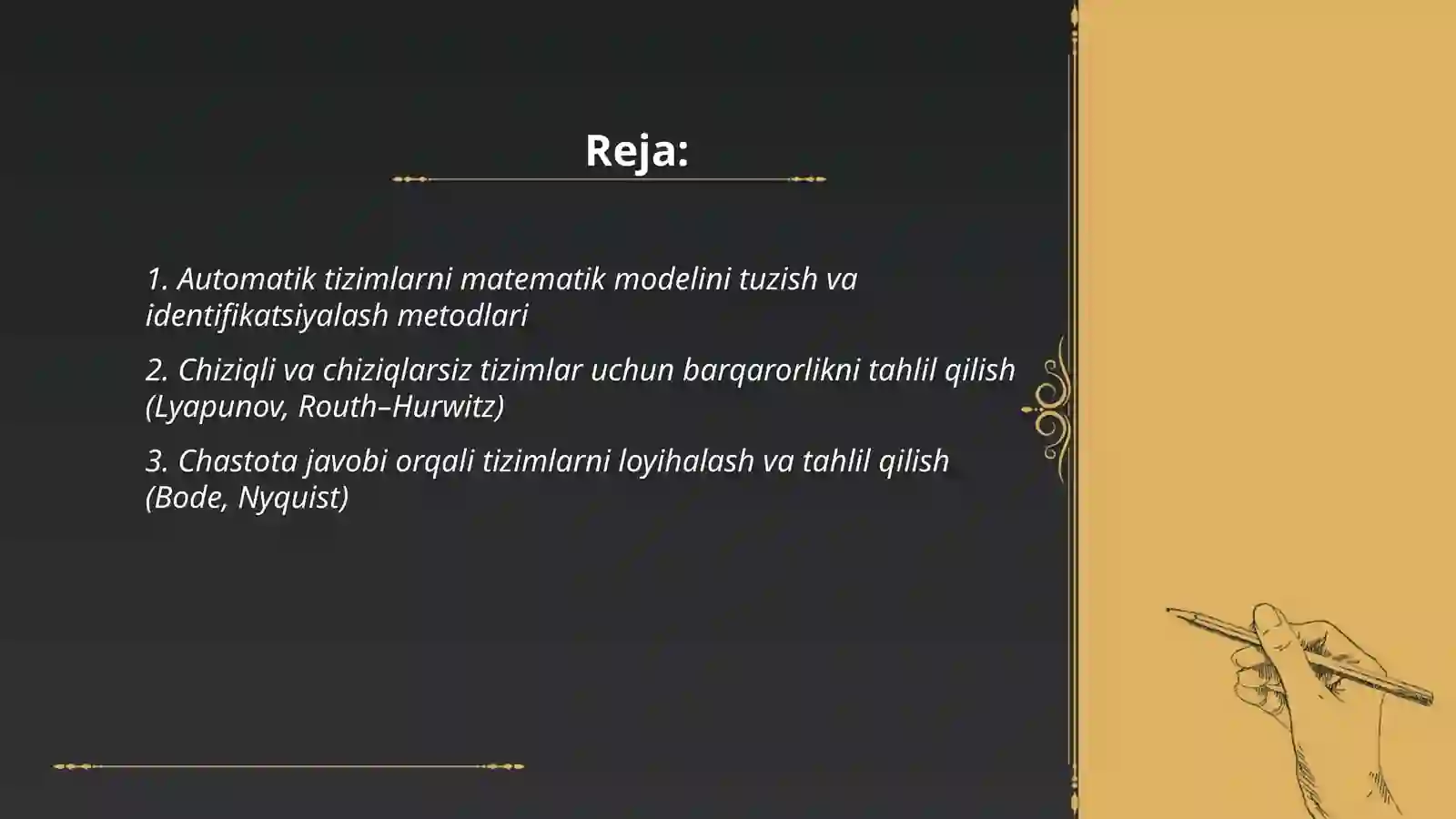 Reja:

1. Automatik tizimlarni matematik modelini tuzish va identifikatsiyalash metodlari

2. Chiziqli va chiziqlarsiz tizimlar uchun barqarorlikni tahlil qilish (Lyapunov, Routh–Hurwitz)

3. Chastota javobi orqali tizimlarni loyihalash va tahlil qilish (Bode, Nyquist)